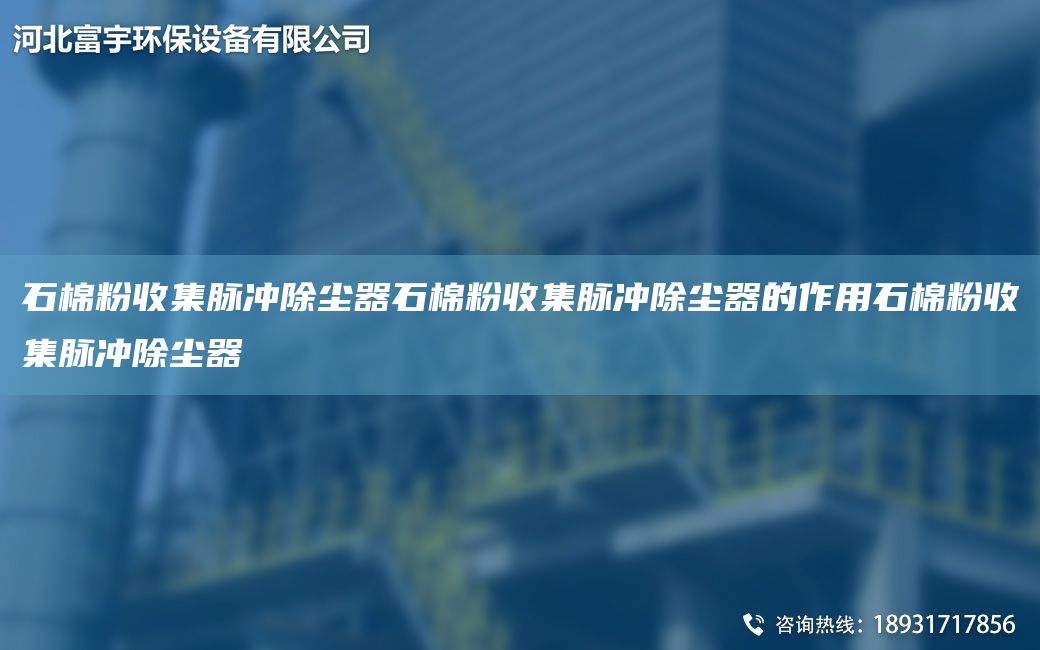 河北富宇环保设备有限公司

石棉粉收集脉冲除尘器石棉粉收集脉冲除尘器的作用石棉粉收集脉冲除尘器

咨询热线：18931717856